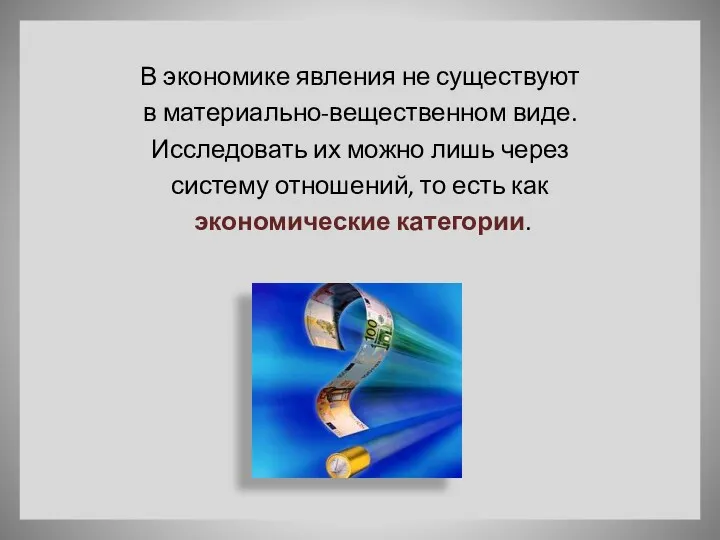 В экономике явления не существуют в материально-вещественном виде. Исследовать их можно лишь через систему отношений, то есть как экономические категории.

100